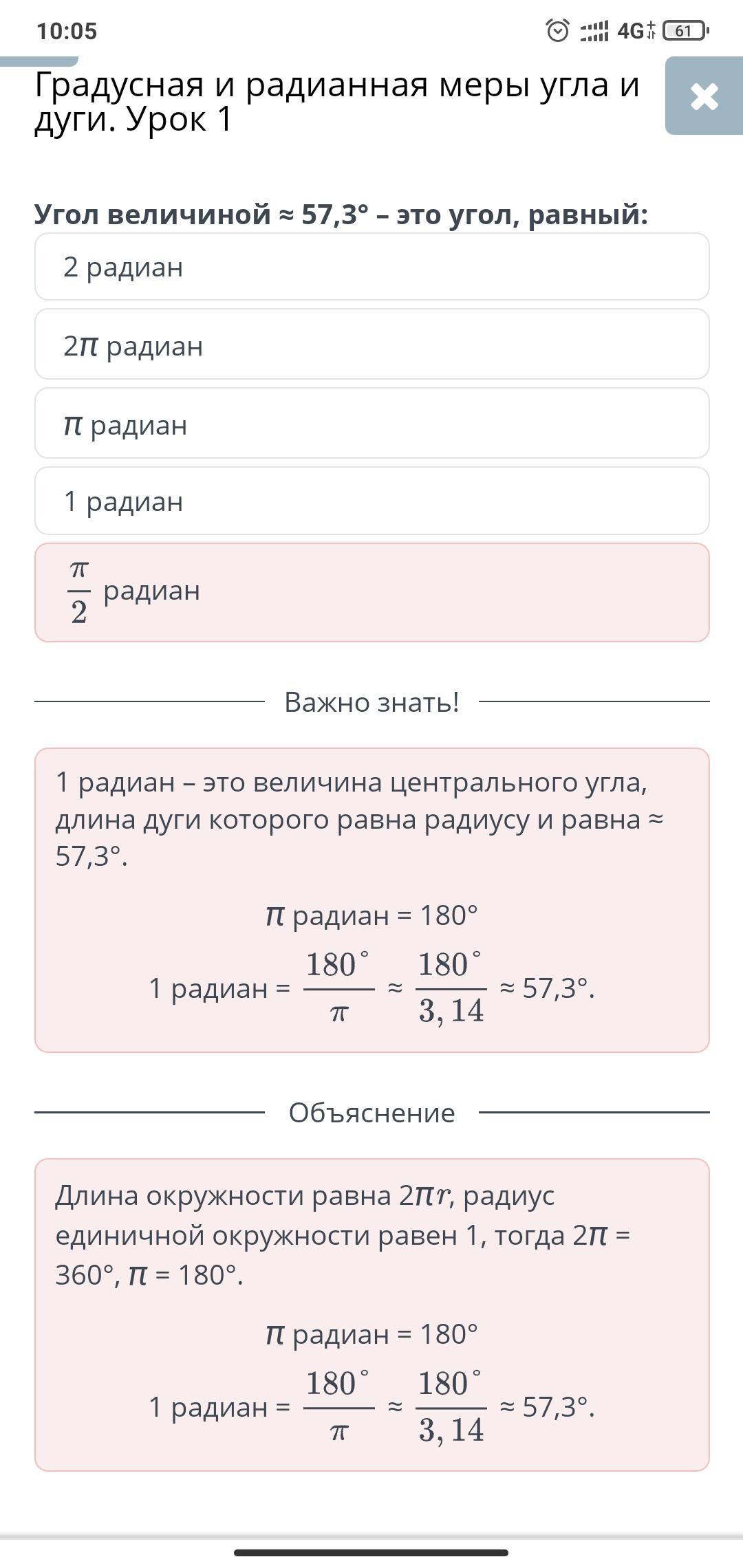 10:05 4G 61

Градусная и радианная меры угла и дуги. Урок 1

×

Угол величиной ≈ 57,3° – это угол, равный:

2 радиан

$2\pi$ радиан

$\pi$ радиан

1 радиан

$\frac{\pi}{2}$ радиан

Важно знать!

1 радиан – это величина центрального угла, длина дуги которого равна радиусу и равна ≈ 57,3°.

$\pi$ радиан = 180°

1 радиан = $\frac{180^\circ}{\pi} \approx \frac{180^\circ}{3,14}$ ≈ 57,3°.

Объяснение

Длина окружности равна $2\pi r$, радиус единичной окружности равен 1, тогда $2\pi$ = 360°, $\pi$ = 180°.

$\pi$ радиан = 180°

1 радиан = $\frac{180^\circ}{\pi} \approx \frac{180^\circ}{3,14}$ ≈ 57,3°.